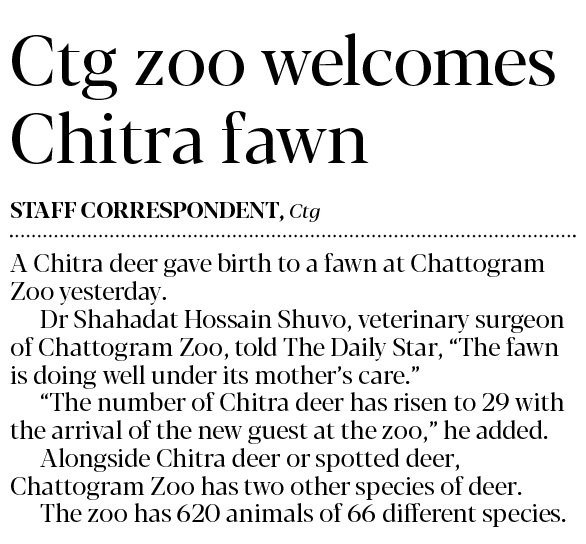 Ctg zoo welcomes Chitra fawn

STAFF CORRESPONDENT, Ctg

A Chitra deer gave birth to a fawn at Chattogram Zoo yesterday.

Dr Shahadat Hossain Shuvo, veterinary surgeon of Chattogram Zoo, told The Daily Star, "The fawn is doing well under its mother's care."

"The number of Chitra deer has risen to 29 with the arrival of the new guest at the zoo," he added.

Alongside Chitra deer or spotted deer, Chattogram Zoo has two other species of deer.

The zoo has 620 animals of 66 different species.